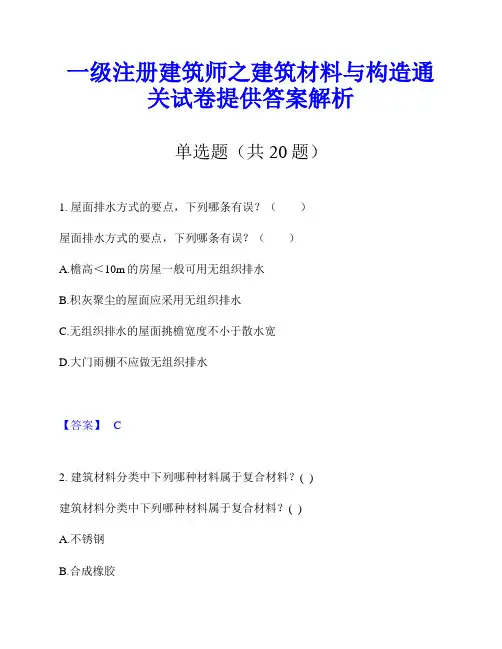 一级注册建筑师之建筑材料与构造通关试卷提供答案解析

单选题（共 20 题）

1. 屋面排水方式的要点，下列哪条有误？（　　）

屋面排水方式的要点，下列哪条有误？（　　）

A.檐高＜10m 的房屋一般可用无组织排水

B.积灰聚尘的屋面应采用无组织排水

C.无组织排水的屋面挑檐宽度不小于散水宽

D.大门雨棚不应做无组织排水

【答案】 C

2. 建筑材料分类中下列哪种材料属于复合材料？( )

建筑材料分类中下列哪种材料属于复合材料？( )

A.不锈钢

B.合成橡胶